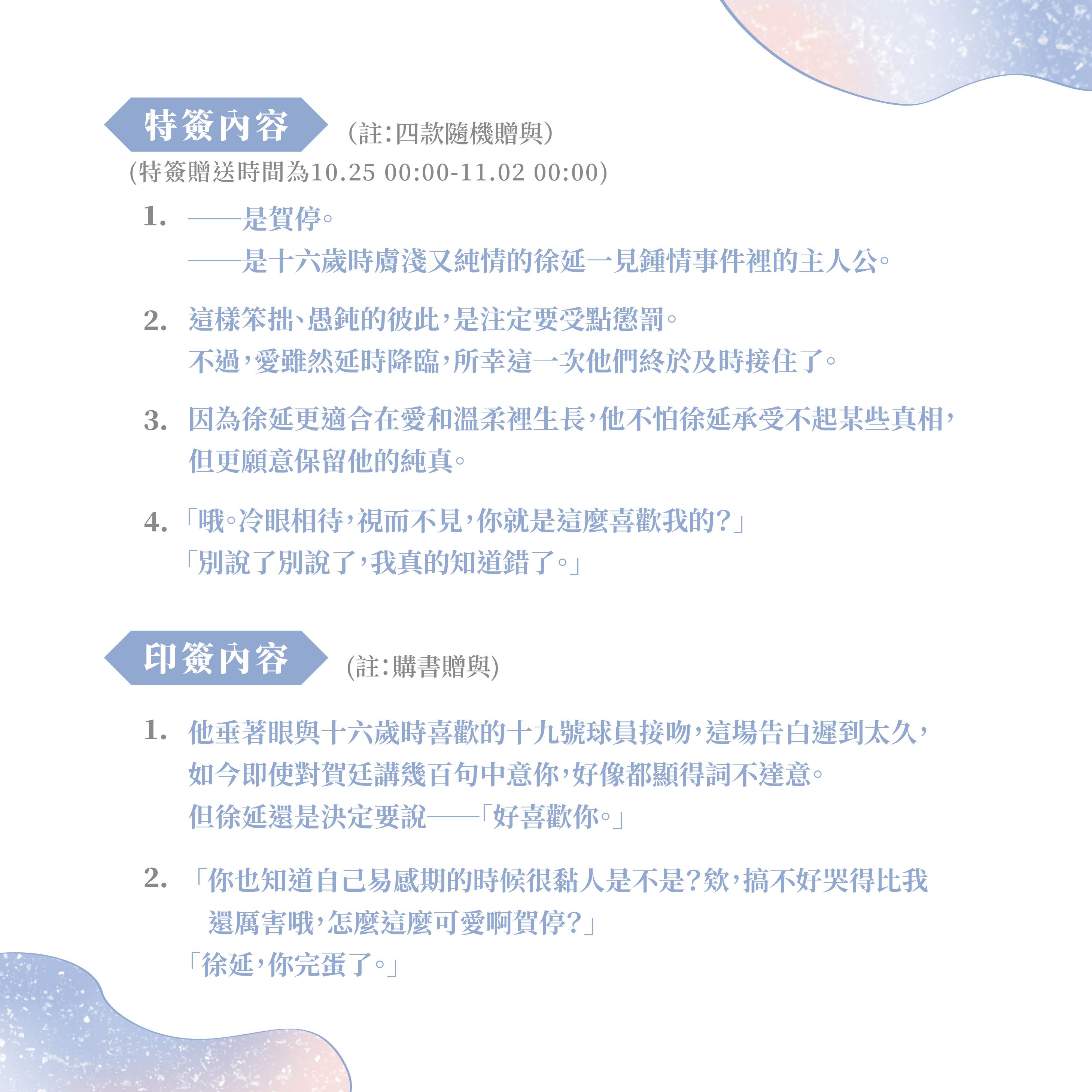 特簽內容 (註:四款隨機贈與)

(特簽贈送時間為10.25 00:00-11.02 00:00)

1. ——是賀停。
——是十六歲時膚淺又純情的徐延一見鍾情事件裡的主人公。

2. 這樣笨拙、愚鈍的彼此,是注定要受點懲罰。
不過,愛雖然延時降臨,所幸這一次他們終於及時接住了。

3. 因為徐延更適合在愛和溫柔裡生長,他不怕徐延承受不起某些真相,但更願意保留他的純真。

4. 「哦。冷眼相待,視而不見,你就是這麼喜歡我的?」
「別說了別說了,我真的知道錯了。」

印簽內容 (註:購書贈與)

1. 他垂著眼與十六歲時喜歡的十九號球員接吻,這場告白遲到太久,如今即使對賀廷講幾百句中意你,好像都顯得詞不達意。
但徐延還是決定要說——「好喜歡你。」

2. 「你也知道自己易感期的時候很黏人是不是?欸,搞不好哭得比我還厲害哦,怎麼這麼可愛啊賀停?」
「徐延,你完蛋了。」